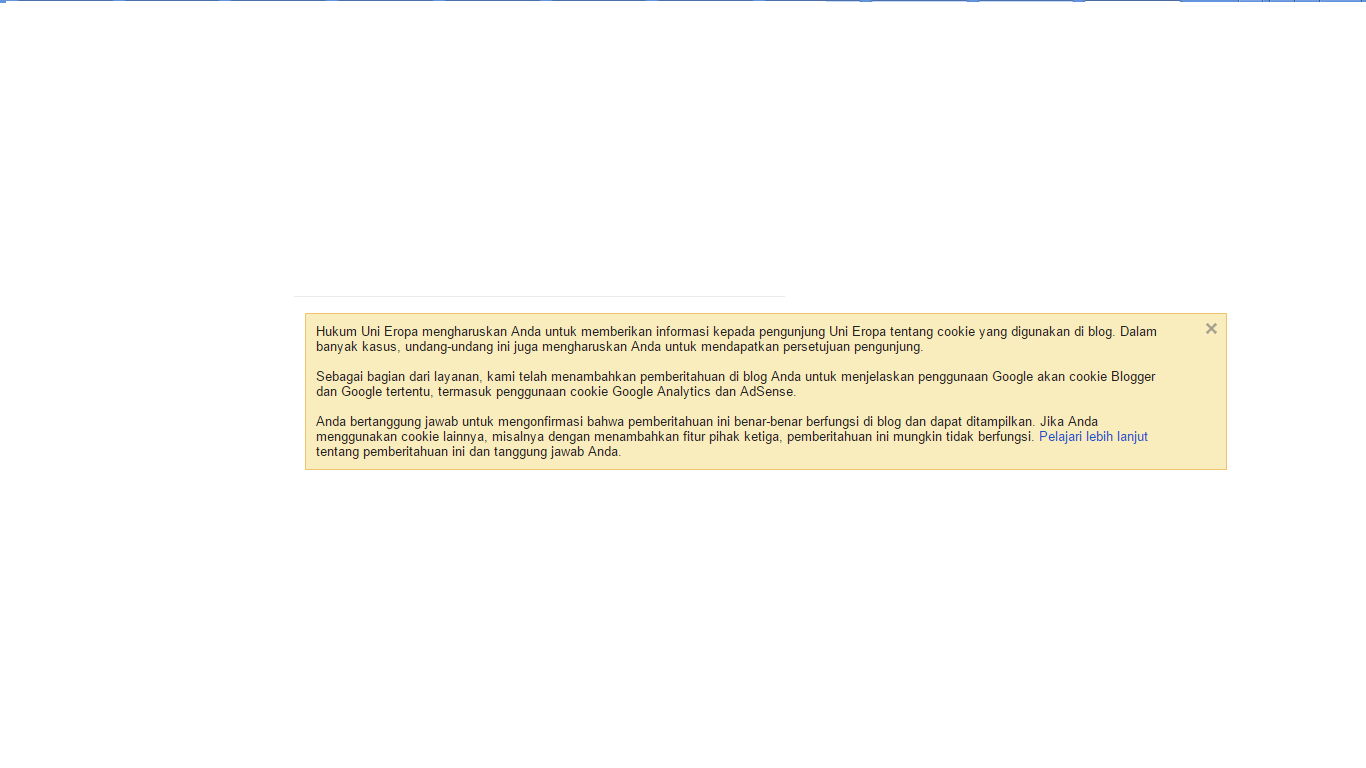 Hukum Uni Eropa mengharuskan Anda untuk memberikan informasi kepada pengunjung Uni Eropa tentang cookie yang digunakan di blog. Dalam banyak kasus, undang-undang ini juga mengharuskan Anda untuk mendapatkan persetujuan pengunjung.

Sebagai bagian dari layanan, kami telah menambahkan pemberitahuan di blog Anda untuk menjelaskan penggunaan Google akan cookie Blogger dan Google tertentu, termasuk penggunaan cookie Google Analytics dan AdSense.

Anda bertanggung jawab untuk mengonfirmasi bahwa pemberitahuan ini benar-benar berfungsi di blog dan dapat ditampilkan. Jika Anda menggunakan cookie lainnya, misalnya dengan menambahkan fitur pihak ketiga, pemberitahuan ini mungkin tidak berfungsi. Pelajari lebih lanjut tentang pemberitahuan ini dan tanggung jawab Anda.

×